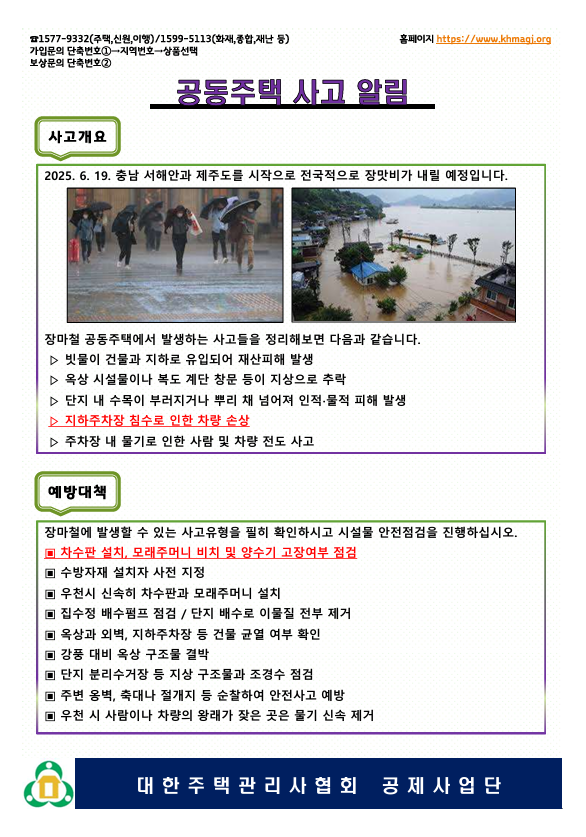 ☎1577-9332(주택,신원,이행)/1599-5113(화재,종합,재난 등)
가입문의 단축번호①→지역번호→상품선택
보상문의 단축번호②

홈페이지 https://www.khmagj.org

공동주택 사고 알림

사고개요

2025. 6. 19. 충남 서해안과 제주도를 시작으로 전국적으로 장맛비가 내릴 예정입니다.

장마철 공동주택에서 발생하는 사고들을 정리해보면 다음과 같습니다.
▷ 빗물이 건물과 지하로 유입되어 재산피해 발생
▷ 옥상 시설물이나 복도 계단 창문 등이 지상으로 추락
▷ 단지 내 수목이 부러지거나 뿌리 채 넘어져 인적·물적 피해 발생
▷ 지하주차장 침수로 인한 차량 손상
▷ 주차장 내 물기로 인한 사람 및 차량 전도 사고

예방대책

장마철에 발생할 수 있는 사고유형을 필히 확인하시고 시설물 안전점검을 진행하십시오.
▣ 차수판 설치, 모래주머니 비치 및 양수기 고장여부 점검
▣ 수방자재 설치자 사전 지정
▣ 우천시 신속히 차수판과 모래주머니 설치
▣ 집수정 배수펌프 점검 / 단지 배수로 이물질 전부 제거
▣ 옥상과 외벽, 지하주차장 등 건물 균열 여부 확인
▣ 강풍 대비 옥상 구조물 결박
▣ 단지 분리수거장 등 지상 구조물과 조경수 점검
▣ 주변 옹벽, 축대나 절개지 등 순찰하여 안전사고 예방
▣ 우천 시 사람이나 차량의 왕래가 잦은 곳은 물기 신속 제거

대한주택관리사협회 공제사업단